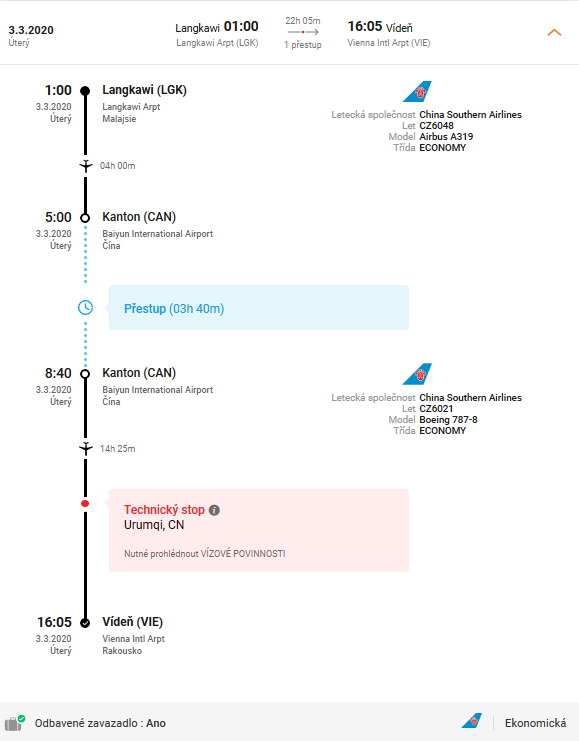 3.3.2020
Úterý

Langkawi 01:00
Langkawi Arpt (LGK)

22h 05m
1 přestup

16:05 Vídeň
Vienna Intl Arpt (VIE)

1:00
3.3.2020
Úterý

Langkawi (LGK)
Langkawi Arpt
Malajsie

Letecká společnost China Southern Airlines
Let CZ6048
Model Airbus A319
Třída ECONOMY

04h 00m

5:00
3.3.2020
Úterý

Kanton (CAN)
Baiyun International Airport
Čína

Přestup (03h 40m)

8:40
3.3.2020
Úterý

Kanton (CAN)
Baiyun International Airport
Čína

Letecká společnost China Southern Airlines
Let CZ6021
Model Boeing 787-8
Třída ECONOMY

14h 25m

Technický stop
Urumqi, CN

Nutné prohlédnout VÍZOVÉ POVINNOSTI

16:05
3.3.2020
Úterý

Vídeň (VIE)
Vienna Intl Arpt
Rakousko

Odbavené zavazadlo : Ano

Ekonomická